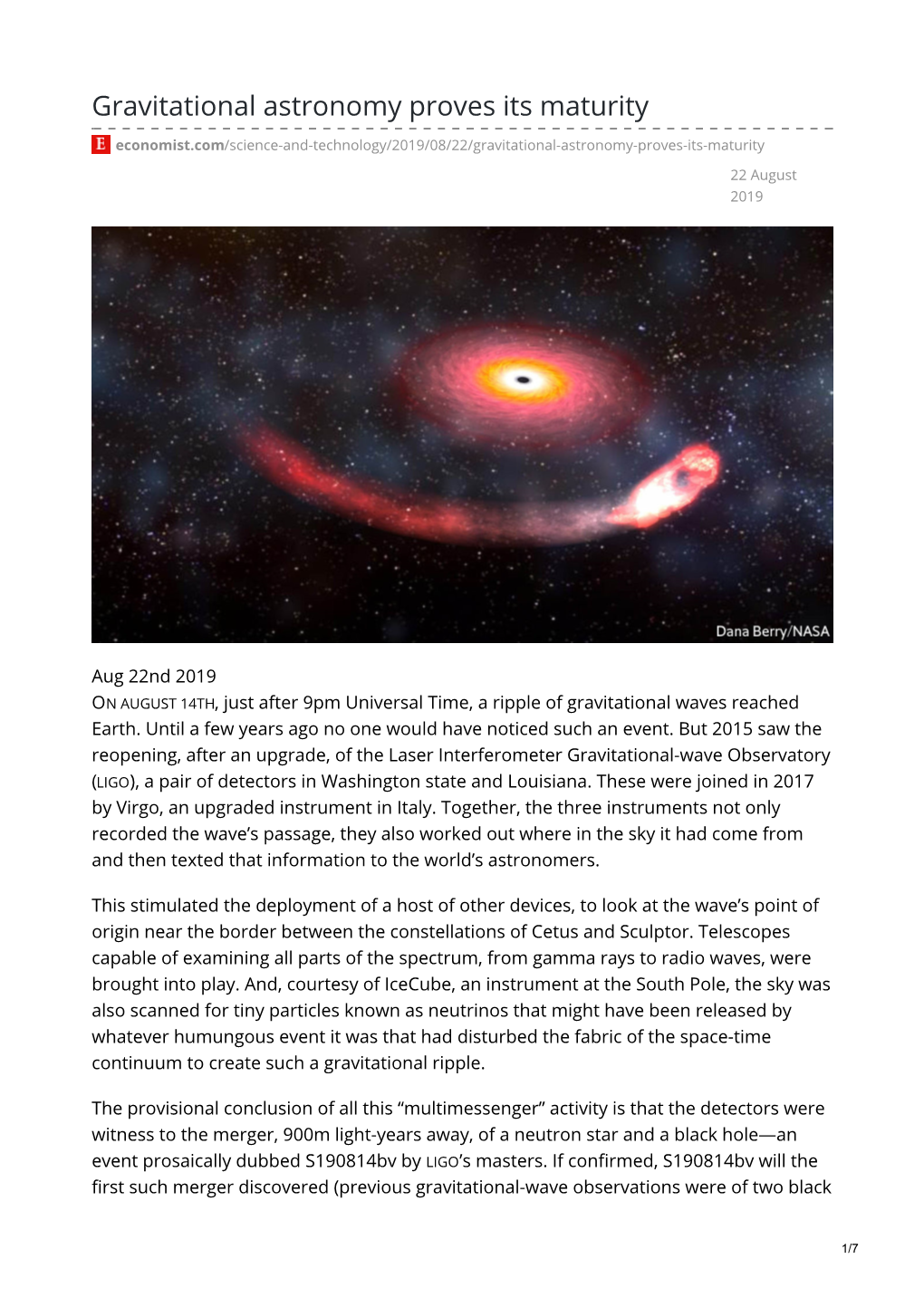 Gravitational astronomy proves its maturity

E economist.com/science-and-technology/2019/08/22/gravitational-astronomy-proves-its-maturity

22 August 2019

Dana Berry/NASA

Aug 22nd 2019
ON AUGUST 14TH, just after 9pm Universal Time, a ripple of gravitational waves reached Earth. Until a few years ago no one would have noticed such an event. But 2015 saw the reopening, after an upgrade, of the Laser Interferometer Gravitational-wave Observatory (LIGO), a pair of detectors in Washington state and Louisiana. These were joined in 2017 by Virgo, an upgraded instrument in Italy. Together, the three instruments not only recorded the wave's passage, they also worked out where in the sky it had come from and then texted that information to the world's astronomers.

This stimulated the deployment of a host of other devices, to look at the wave's point of origin near the border between the constellations of Cetus and Sculptor. Telescopes capable of examining all parts of the spectrum, from gamma rays to radio waves, were brought into play. And, courtesy of IceCube, an instrument at the South Pole, the sky was also scanned for tiny particles known as neutrinos that might have been released by whatever humungous event it was that had disturbed the fabric of the space-time continuum to create such a gravitational ripple.

The provisional conclusion of all this "multimessenger" activity is that the detectors were witness to the merger, 900m light-years away, of a neutron star and a black hole—an event prosaically dubbed S190814bv by LIGO's masters. If confirmed, S190814bv will the first such merger discovered (previous gravitational-wave observations were of two black

1/7